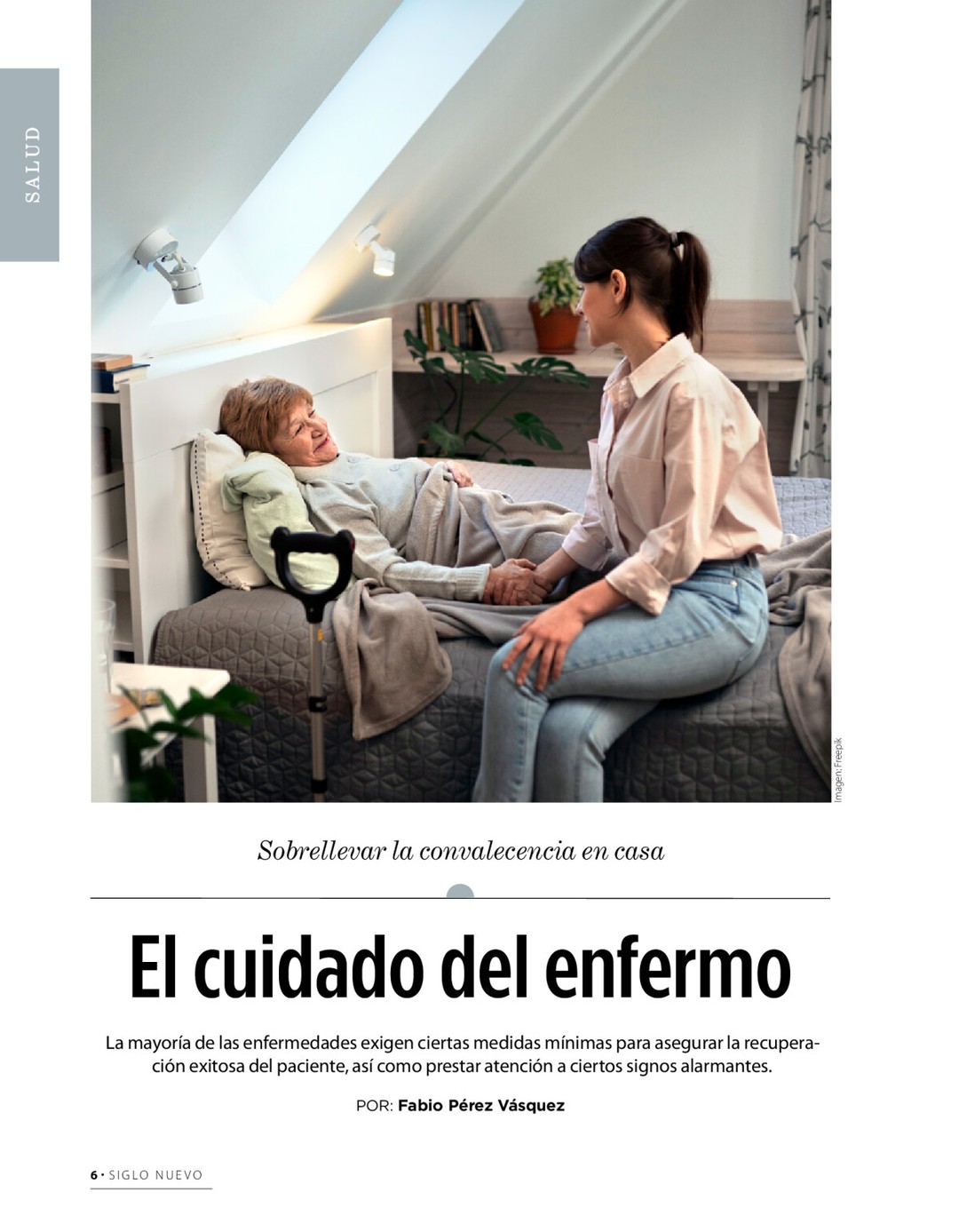 SALUD

Imagen: Freepik

Sobrellevar la convalecencia en casa

El cuidado del enfermo

La mayoría de las enfermedades exigen ciertas medidas mínimas para asegurar la recuperación exitosa del paciente, así como prestar atención a ciertos signos alarmantes.

POR: Fabio Pérez Vásquez

6 • SIGLO NUEVO